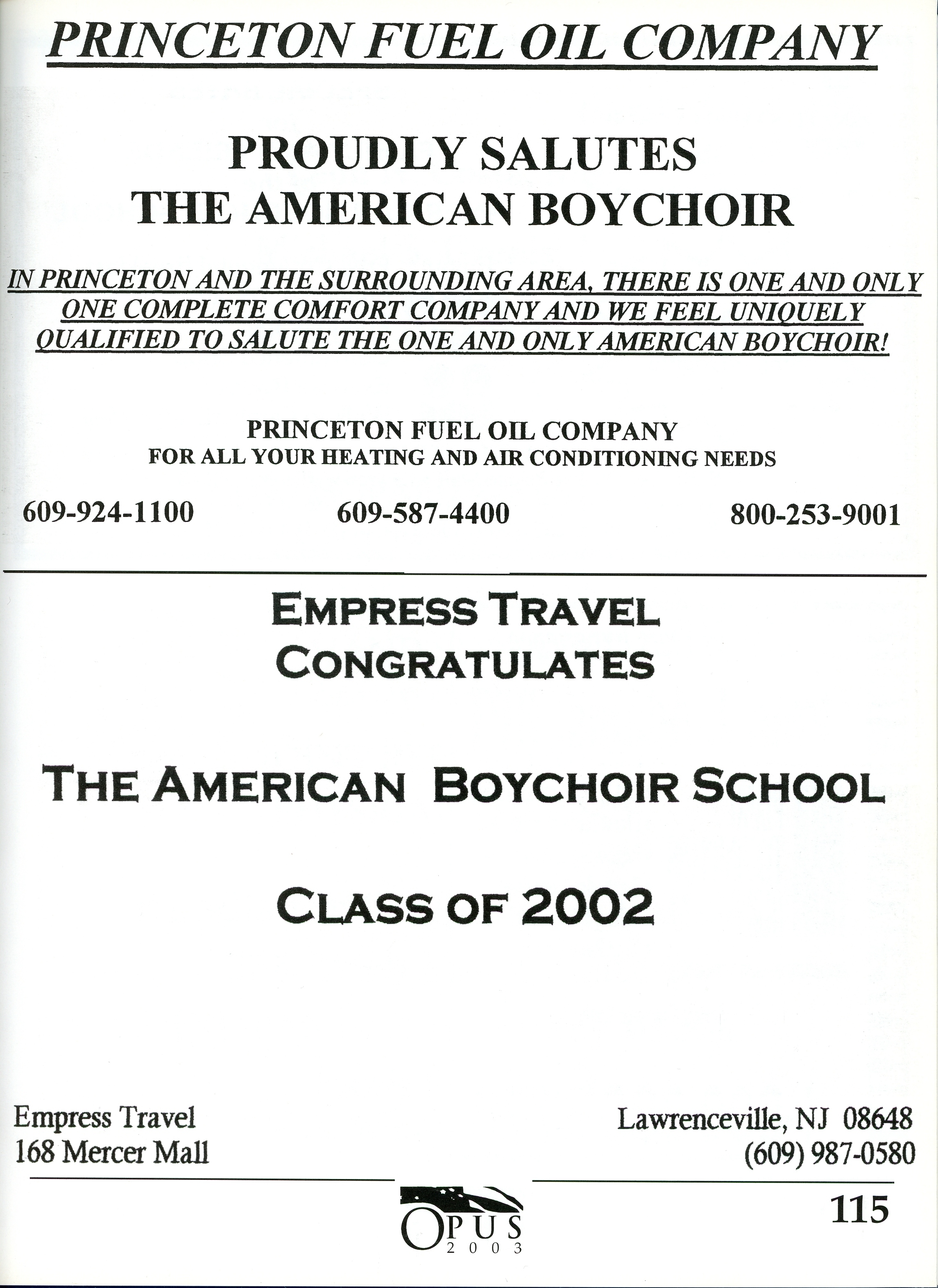 PRINCETON FUEL OIL COMPANY

PROUDLY SALUTES THE AMERICAN BOYCHOIR

IN PRINCETON AND THE SURROUNDING AREA, THERE IS ONE AND ONLY ONE COMPLETE COMFORT COMPANY AND WE FEEL UNIQUELY QUALIFIED TO SALUTE THE ONE AND ONLY AMERICAN BOYCHOIR!

PRINCETON FUEL OIL COMPANY
FOR ALL YOUR HEATING AND AIR CONDITIONING NEEDS

609-924-1100 609-587-4400 800-253-9001

EMPRESS TRAVEL CONGRATULATES

THE AMERICAN BOYCHOIR SCHOOL

CLASS OF 2002

Empress Travel
168 Mercer Mall

Lawrenceville, NJ 08648
(609) 987-0580

OPUS 2003

115